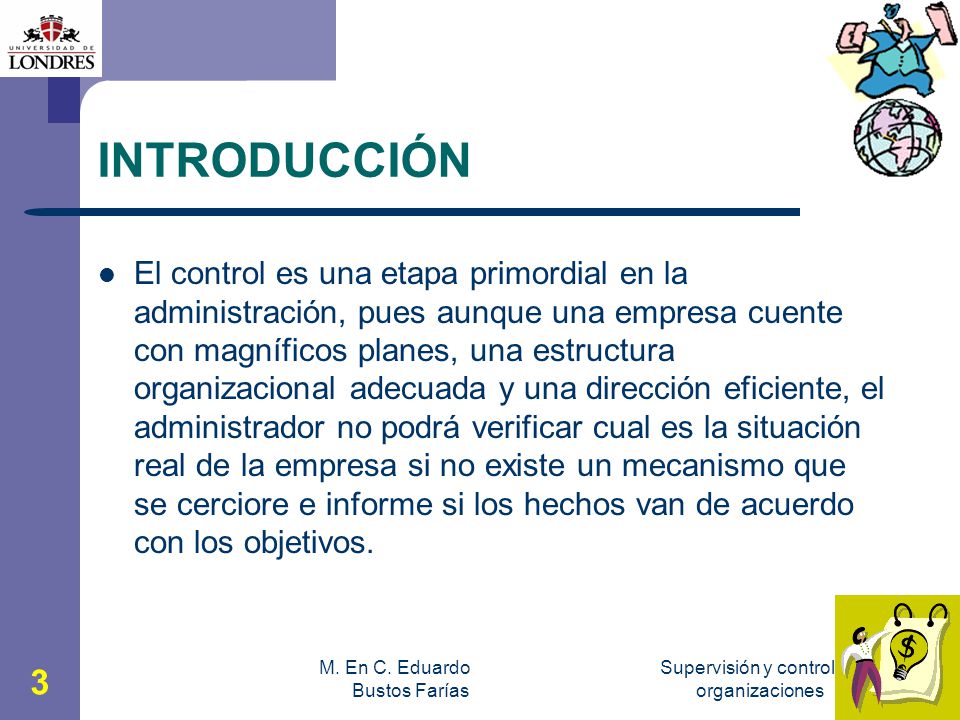 UNIVERSIDAD DE LONDRES

INTRODUCCIÓN

El control es una etapa primordial en la administración, pues aunque una empresa cuente con magníficos planes, una estructura organizacional adecuada y una dirección eficiente, el administrador no podrá verificar cual es la situación real de la empresa si no existe un mecanismo que se cerciore e informe si los hechos van de acuerdo con los objetivos.

3

M. En C. Eduardo Bustos Farías

Supervisión y control organizaciones

$